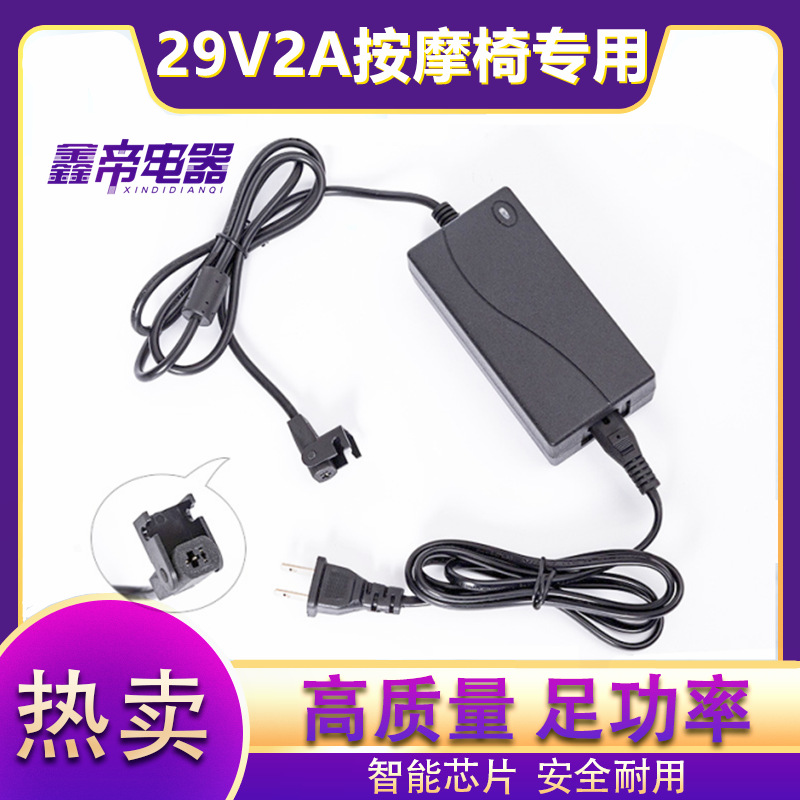 29V2A按摩椅专用

鑫帝电器
XINDIDIANQI

热卖

高质量 足功率

智能芯片 安全耐用